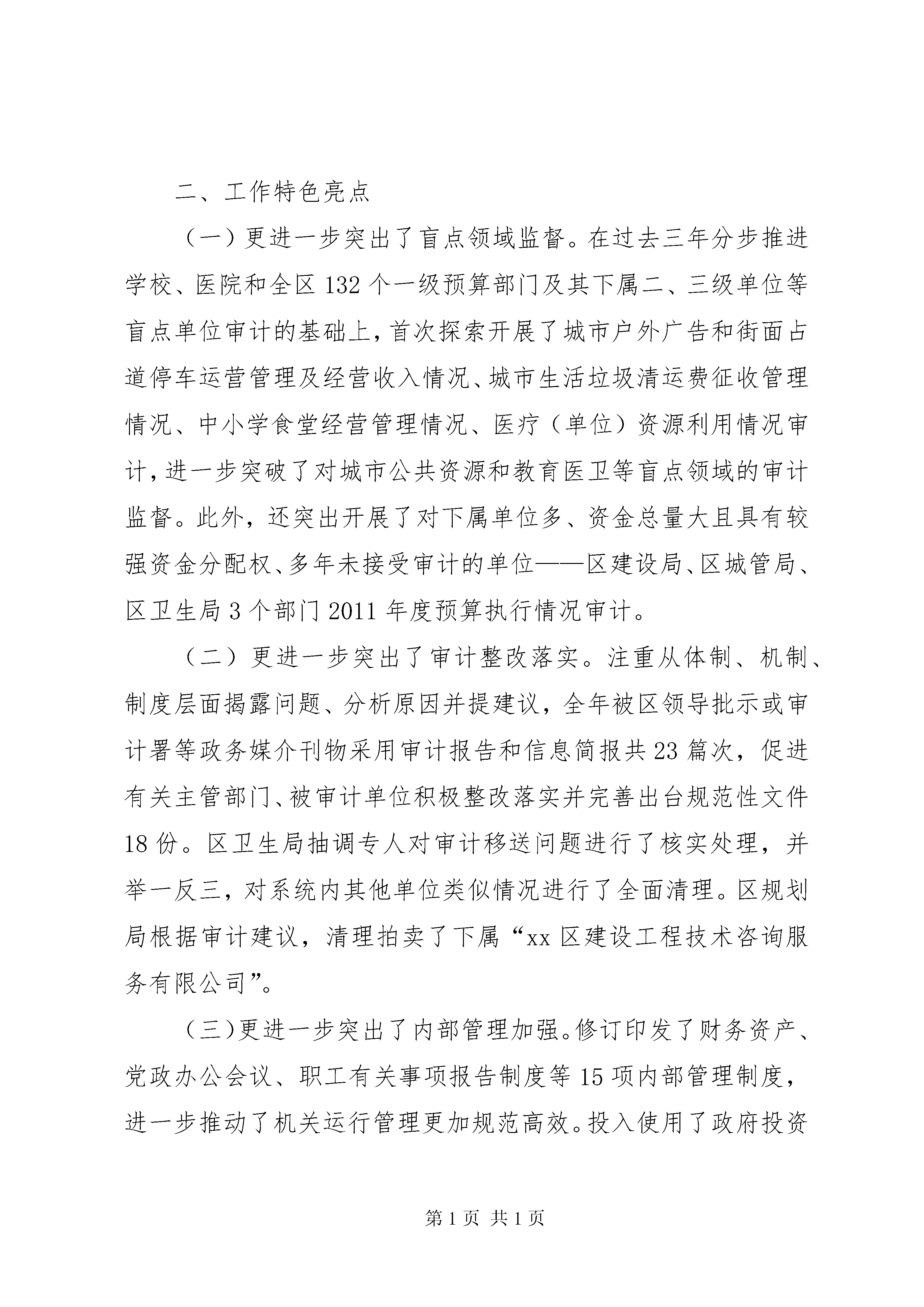 二、工作特色亮点

（一）更进一步突出了盲点领域监督。在过去三年分步推进学校、医院和全区132个一级预算部门及其下属二、三级单位等盲点单位审计的基础上，首次探索开展了城市户外广告和街面占道停车运营管理及经营收入情况、城市生活垃圾清运费征收管理情况、中小学食堂经营管理情况、医疗（单位）资源利用情况审计，进一步突破了对城市公共资源和教育医卫等盲点领域的审计监督。此外，还突出开展了对下属单位多、资金总量大且具有较强资金分配权、多年未接受审计的单位——区建设局、区城管局、区卫生局3个部门2011年度预算执行情况审计。

（二）更进一步突出了审计整改落实。注重从体制、机制、制度层面揭露问题、分析原因并提建议，全年被区领导批示或审计署等政务媒介刊物采用审计报告和信息简报共23篇次，促进有关主管部门、被审计单位积极整改落实并完善出台规范性文件18份。区卫生局抽调专人对审计移送问题进行了核实处理，并举一反三，对系统内其他单位类似情况进行了全面清理。区规划局根据审计建议，清理拍卖了下属“xx区建设工程技术咨询服务有限公司”。

（三)更进一步突出了内部管理加强。修订印发了财务资产、党政办公会议、职工有关事项报告制度等15项内部管理制度，进一步推动了机关运行管理更加规范高效。投入使用了政府投资

第1页 共1页